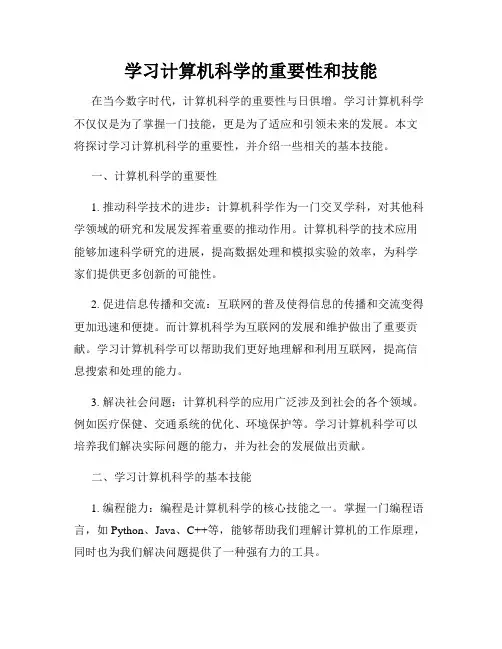 学习计算机科学的重要性和技能

在当今数字时代，计算机科学的重要性与日俱增。学习计算机科学不仅仅是为了掌握一门技能，更是为了适应和引领未来的发展。本文将探讨学习计算机科学的重要性，并介绍一些相关的基本技能。

一、计算机科学的重要性

1. 推动科学技术的进步：计算机科学作为一门交叉学科，对其他科学领域的研究和发展发挥着重要的推动作用。计算机科学的技术应用能够加速科学研究的进展，提高数据处理和模拟实验的效率，为科学家们提供更多创新的可能性。

2. 促进信息传播和交流：互联网的普及使得信息的传播和交流变得更加迅速和便捷。而计算机科学为互联网的发展和维护做出了重要贡献。学习计算机科学可以帮助我们更好地理解和利用互联网，提高信息搜索和处理的能力。

3. 解决社会问题：计算机科学的应用广泛涉及到社会的各个领域。例如医疗保健、交通系统的优化、环境保护等。学习计算机科学可以培养我们解决实际问题的能力，并为社会的发展做出贡献。

二、学习计算机科学的基本技能

1. 编程能力：编程是计算机科学的核心技能之一。掌握一门编程语言，如 Python、Java、C++等，能够帮助我们理解计算机的工作原理，同时也为我们解决问题提供了一种强有力的工具。